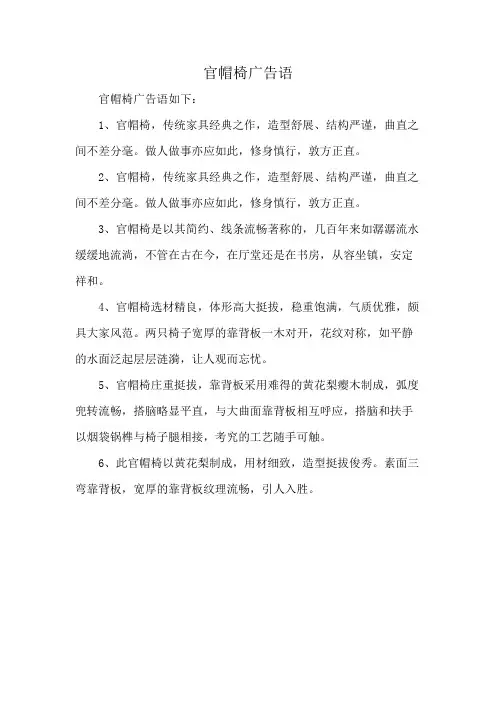 官帽椅广告语

官帽椅广告语如下：

1、官帽椅，传统家具经典之作，造型舒展、结构严谨，曲直之间不差分毫。做人做事亦应如此，修身慎行，敦方正直。

2、官帽椅，传统家具经典之作，造型舒展、结构严谨，曲直之间不差分毫。做人做事亦应如此，修身慎行，敦方正直。

3、官帽椅是以其简约、线条流畅著称的，几百年来如潺潺流水缓缓地流淌，不管在古在今，在厅堂还是在书房，从容坐镇，安定祥和。

4、官帽椅选材精良，体形高大挺拔，稳重饱满，气质优雅，颇具大家风范。两只椅子宽厚的靠背板一木对开，花纹对称，如平静的水面泛起层层涟漪，让人观而忘忧。

5、官帽椅庄重挺拔，靠背板采用难得的黄花梨瘿木制成，弧度兜转流畅，搭脑略显平直，与大曲面靠背板相互呼应，搭脑和扶手以烟袋锅榫与椅子腿相接，考究的工艺随手可触。

6、此官帽椅以黄花梨制成，用材细致，造型挺拔俊秀。素面三弯靠背板，宽厚的靠背板纹理流畅，引人入胜。